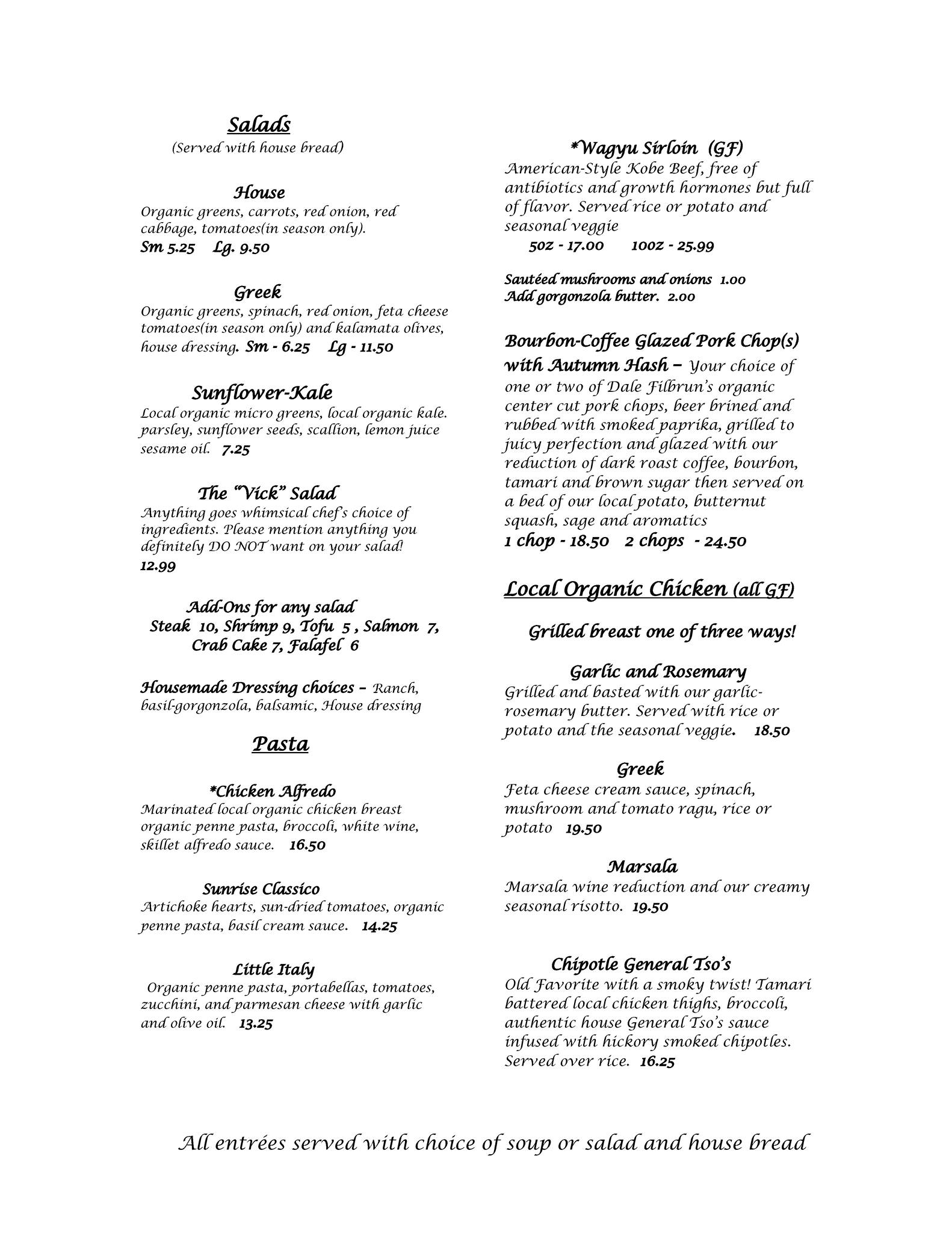 Salads
(Served with house bread)

House
Organic greens, carrots, red onion, red cabbage, tomatoes(in season only).
Sm 5.25   Lg. 9.50

Greek
Organic greens, spinach, red onion, feta cheese tomatoes(in season only) and kalamata olives, house dressing. Sm - 6.25   Lg - 11.50

Sunflower-Kale
Local organic micro greens, local organic kale. parsley, sunflower seeds, scallion, lemon juice sesame oil. 7.25

The "Vick" Salad
Anything goes whimsical chef's choice of ingredients. Please mention anything you definitely DO NOT want on your salad!
12.99

Add-Ons for any salad
Steak 10, Shrimp 9, Tofu 5 , Salmon 7, Crab Cake 7, Falafel 6

Housemade Dressing choices – Ranch, basil-gorgonzola, balsamic, House dressing

Pasta

*Chicken Alfredo
Marinated local organic chicken breast organic penne pasta, broccoli, white wine, skillet alfredo sauce. 16.50

Sunrise Classico
Artichoke hearts, sun-dried tomatoes, organic penne pasta, basil cream sauce. 14.25

Little Italy
Organic penne pasta, portabellas, tomatoes, zucchini, and parmesan cheese with garlic and olive oil. 13.25

*Wagyu Sirloin (GF)
American-Style Kobe Beef, free of antibiotics and growth hormones but full of flavor. Served rice or potato and seasonal veggie
5oz - 17.00   10oz - 25.99

Sautéed mushrooms and onions 1.00
Add gorgonzola butter. 2.00

Bourbon-Coffee Glazed Pork Chop(s) with Autumn Hash – Your choice of one or two of Dale Filbrun's organic center cut pork chops, beer brined and rubbed with smoked paprika, grilled to juicy perfection and glazed with our reduction of dark roast coffee, bourbon, tamari and brown sugar then served on a bed of our local potato, butternut squash, sage and aromatics
1 chop - 18.50   2 chops - 24.50

Local Organic Chicken (all GF)

Grilled breast one of three ways!

Garlic and Rosemary
Grilled and basted with our garlic-rosemary butter. Served with rice or potato and the seasonal veggie. 18.50

Greek
Feta cheese cream sauce, spinach, mushroom and tomato ragu, rice or potato 19.50

Marsala
Marsala wine reduction and our creamy seasonal risotto. 19.50

Chipotle General Tso's
Old Favorite with a smoky twist! Tamari battered local chicken thighs, broccoli, authentic house General Tso's sauce infused with hickory smoked chipotles. Served over rice. 16.25

All entrées served with choice of soup or salad and house bread